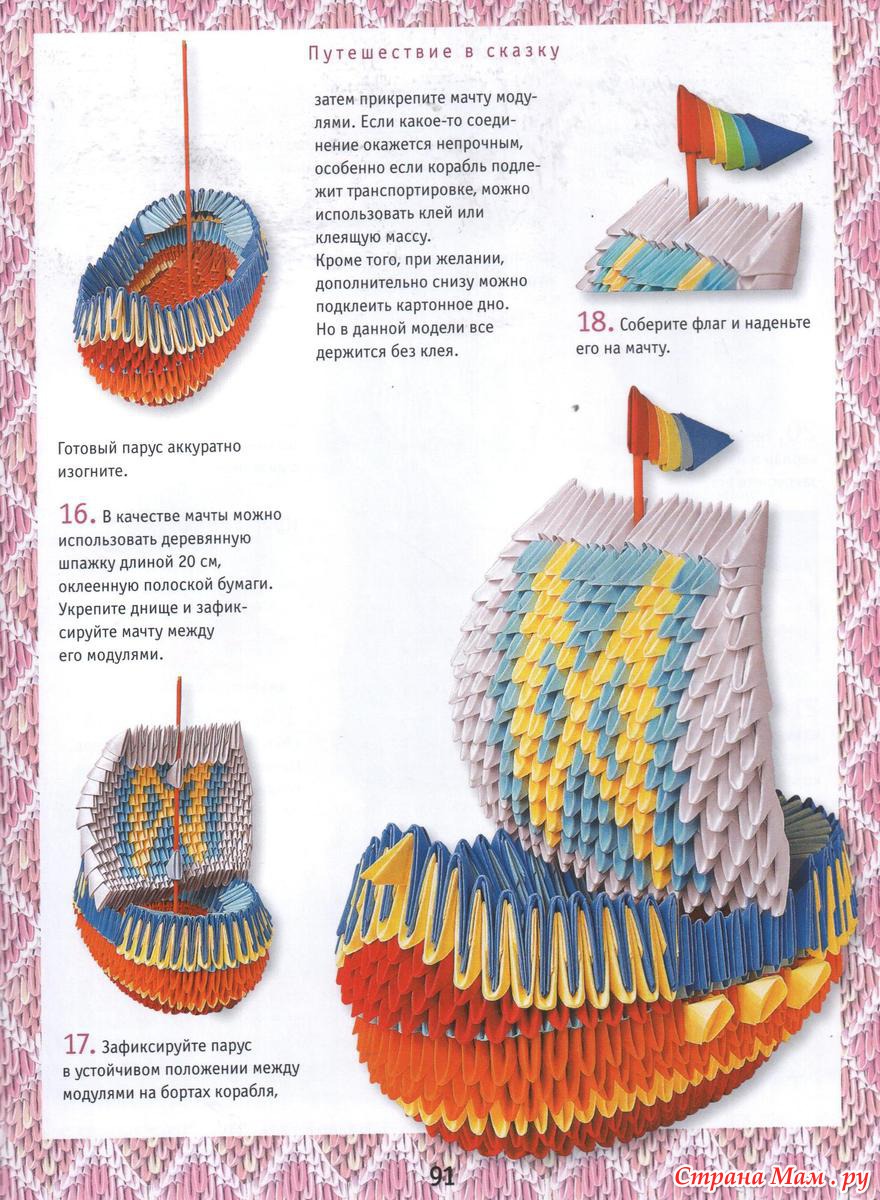 Путешествие в сказку

Готовый парус аккуратно изогните.

16. В качестве мачты можно использовать деревянную шпажку длиной 20 см, оклеенную полоской бумаги. Укрепите днище и зафиксируйте мачту между его модулями.

17. Зафиксируйте парус в устойчивом положении между модулями на бортах корабля,

затем прикрепите мачту модулями. Если какое-то соединение окажется непрочным, особенно если корабль подлежит транспортировке, можно использовать клей или клеящую массу.
Кроме того, при желании, дополнительно снизу можно подклеить картонное дно.
Но в данной модели все держится без клея.

18. Соберите флаг и наденьте его на мачту.

91

Страна Мам.ру